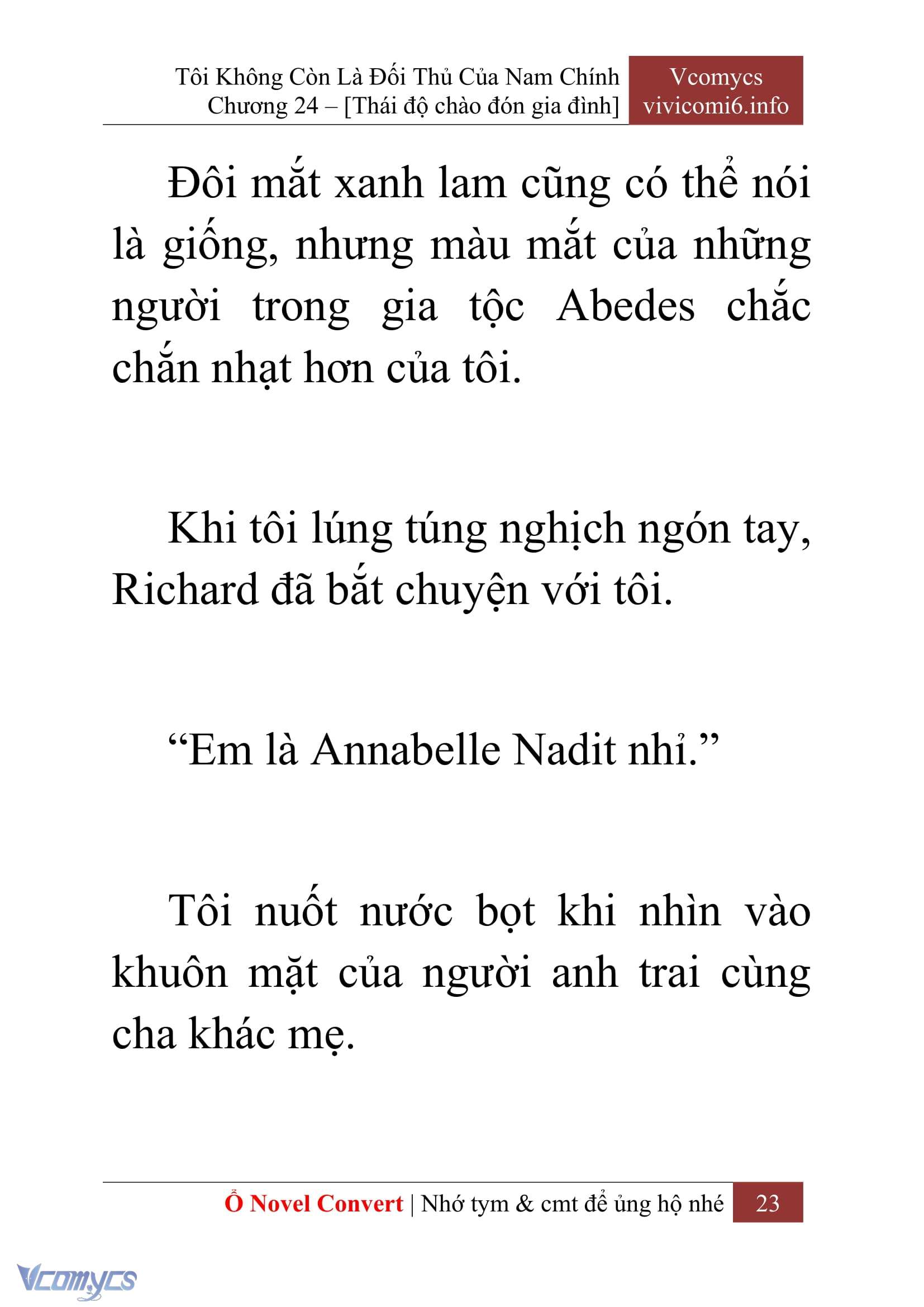 Tôi Không Còn Là Đối Thủ Của Nam Chính
Chương 24 – [Thái độ chào đón gia đình]

Vcomycs
vivicomi6.info

Đôi mắt xanh lam cũng có thể nói là giống, nhưng màu mắt của những người trong gia tộc Abedes chắc chắn nhạt hơn của tôi.

Khi tôi lúng túng nghịch ngón tay, Richard đã bắt chuyện với tôi.

“Em là Annabelle Nadit nhỉ.”

Tôi nuốt nước bọt khi nhìn vào khuôn mặt của người anh trai cùng cha khác mẹ.

Ổ Novel Convert | Nhớ tym & cmt để ủng hộ nhé 23

Vcomycs